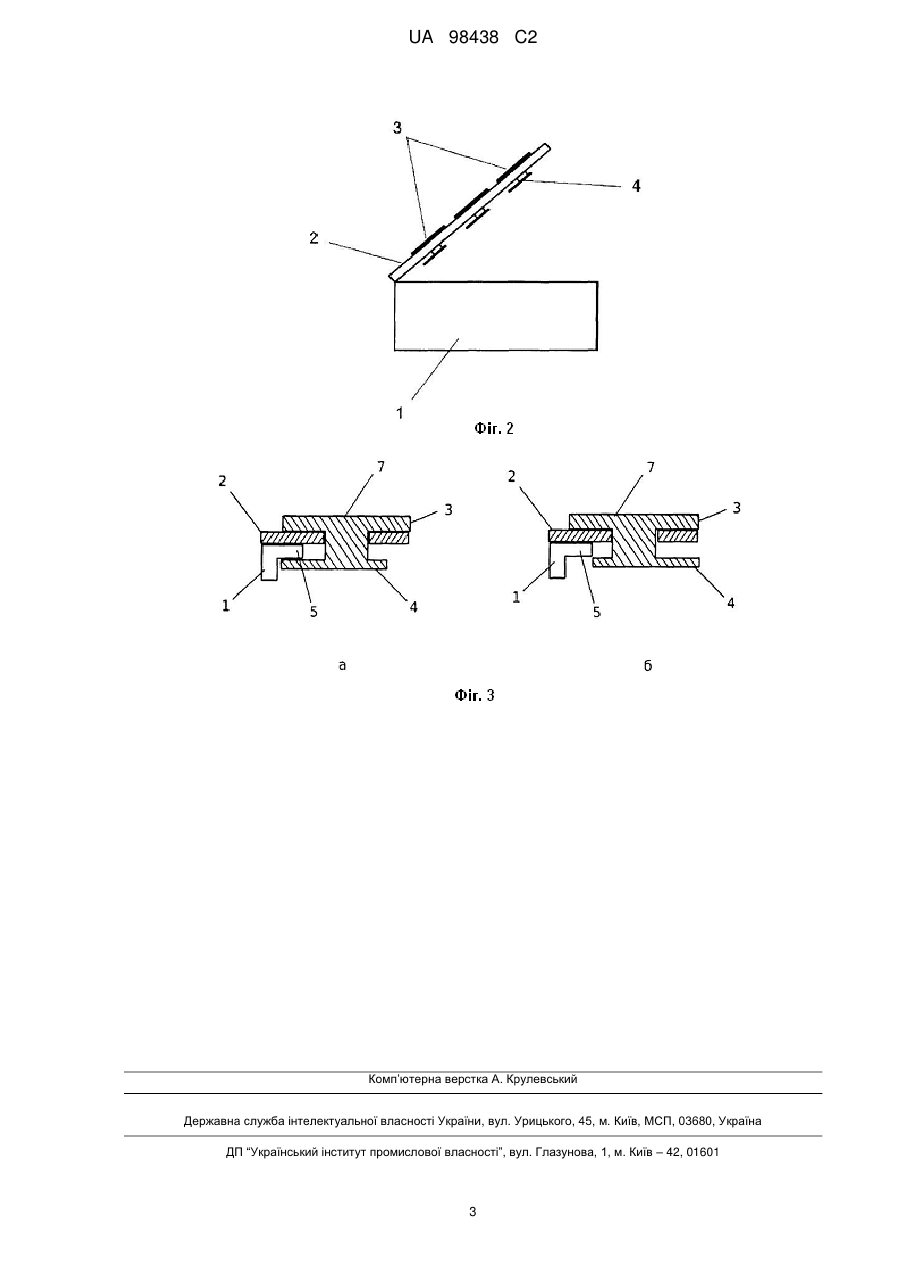 UA 98438 C2

3
4
2
1
Фіг. 2

2
7
3
1
5
4

2
7
3
1
5
4

а

б

Фіг. 3

Комп'ютерна верстка А. Крулевський

Державна служба інтелектуальної власності України, вул. Урицького, 45, м. Київ, МСП, 03680, Україна

ДП "Український інститут промислової власності", вул. Глазунова, 1, м. Київ – 42, 01601

3